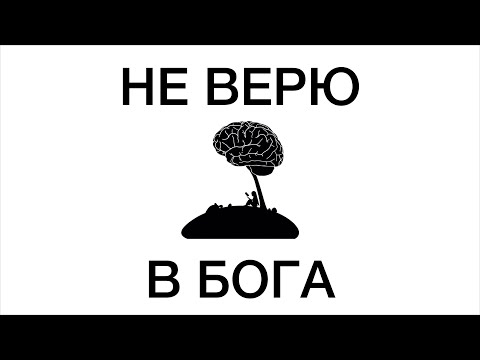 НЕ ВЕРЮ

В БОГА